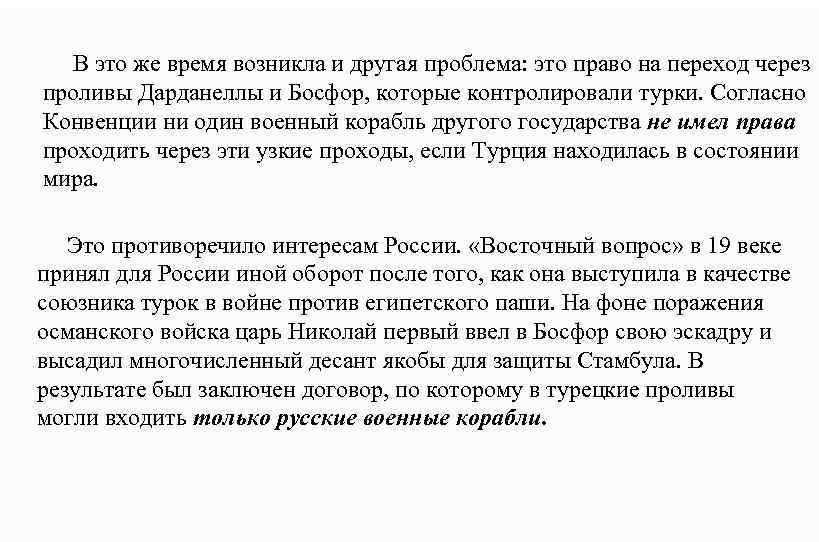 В это же время возникла и другая проблема: это право на переход через проливы Дарданеллы и Босфор, которые контролировали турки. Согласно Конвенции ни один военный корабль другого государства не имел права проходить через эти узкие проходы, если Турция находилась в состоянии мира.

Это противоречило интересам России. «Восточный вопрос» в 19 веке принял для России иной оборот после того, как она выступила в качестве союзника турок в войне против египетского паши. На фоне поражения османского войска царь Николай первый ввел в Босфор свою эскадру и высадил многочисленный десант якобы для защиты Стамбула. В результате был заключен договор, по которому в турецкие проливы могли входить только русские военные корабли.